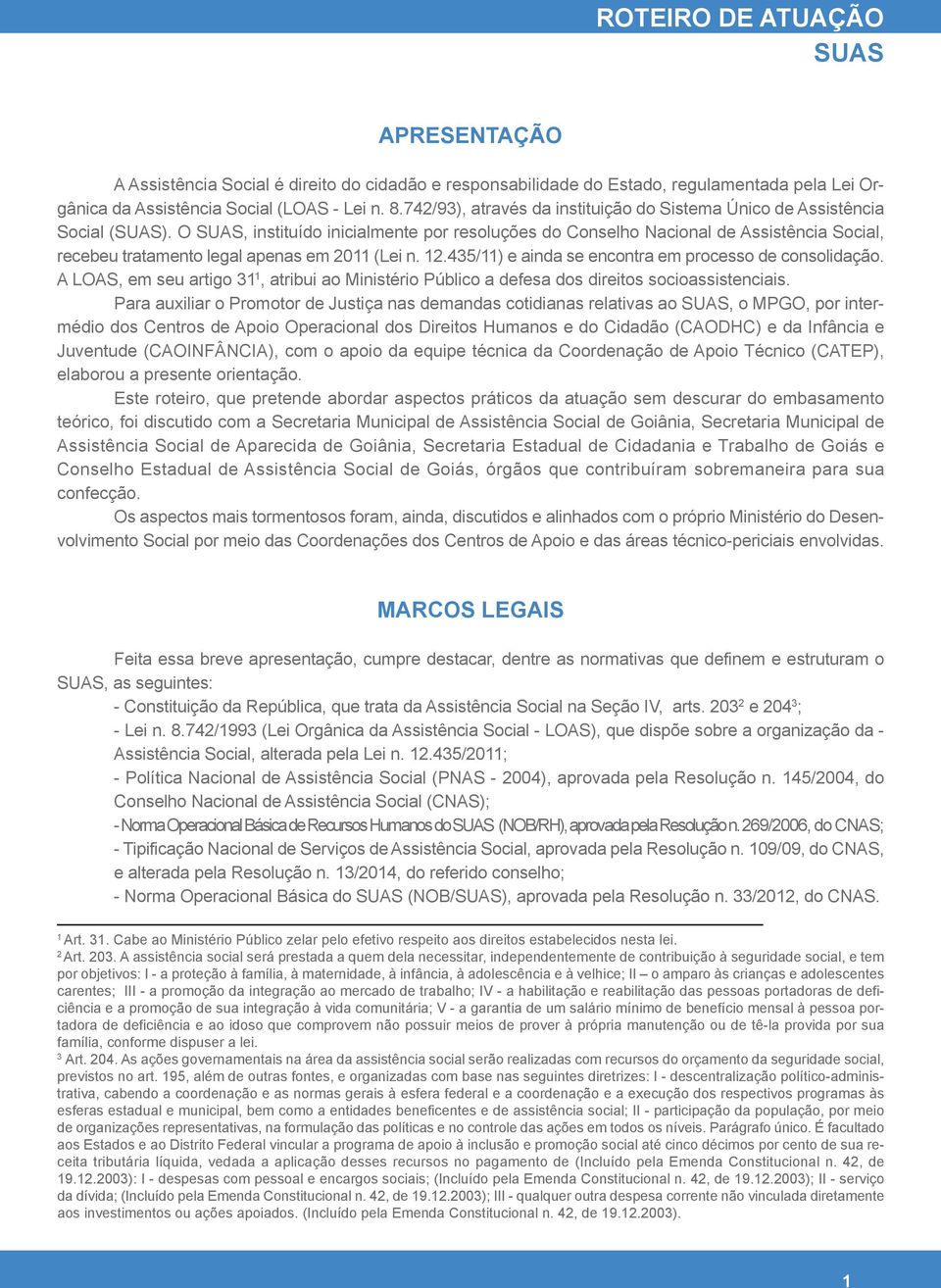 ROTEIRO DE ATUAÇÃO
SUAS

APRESENTAÇÃO

A Assistência Social é direito do cidadão e responsabilidade do Estado, regulamentada pela Lei Orgânica da Assistência Social (LOAS - Lei n. 8.742/93), através da instituição do Sistema Único de Assistência Social (SUAS). O SUAS, instituído inicialmente por resoluções do Conselho Nacional de Assistência Social, recebeu tratamento legal apenas em 2011 (Lei n. 12.435/11) e ainda se encontra em processo de consolidação. A LOAS, em seu artigo 31$^1$, atribui ao Ministério Público a defesa dos direitos socioassistenciais.

Para auxiliar o Promotor de Justiça nas demandas cotidianas relativas ao SUAS, o MPGO, por intermédio dos Centros de Apoio Operacional dos Direitos Humanos e do Cidadão (CAODHC) e da Infância e Juventude (CAOINFÂNCIA), com o apoio da equipe técnica da Coordenação de Apoio Técnico (CATEP), elaborou a presente orientação.

Este roteiro, que pretende abordar aspectos práticos da atuação sem descurar do embasamento teórico, foi discutido com a Secretaria Municipal de Assistência Social de Goiânia, Secretaria Municipal de Assistência Social de Aparecida de Goiânia, Secretaria Estadual de Cidadania e Trabalho de Goiás e Conselho Estadual de Assistência Social de Goiás, órgãos que contribuíram sobremaneira para sua confecção.

Os aspectos mais tormentosos foram, ainda, discutidos e alinhados com o próprio Ministério do Desenvolvimento Social por meio das Coordenações dos Centros de Apoio e das áreas técnico-periciais envolvidas.

MARCOS LEGAIS

Feita essa breve apresentação, cumpre destacar, dentre as normativas que definem e estruturam o SUAS, as seguintes:
- Constituição da República, que trata da Assistência Social na Seção IV, arts. 203$^2$ e 204$^3$;
- Lei n. 8.742/1993 (Lei Orgânica da Assistência Social - LOAS), que dispõe sobre a organização da - Assistência Social, alterada pela Lei n. 12.435/2011;
- Política Nacional de Assistência Social (PNAS - 2004), aprovada pela Resolução n. 145/2004, do Conselho Nacional de Assistência Social (CNAS);
- Norma Operacional Básica de Recursos Humanos do SUAS (NOB/RH), aprovada pela Resolução n. 269/2006, do CNAS;
- Tipificação Nacional de Serviços de Assistência Social, aprovada pela Resolução n. 109/09, do CNAS, e alterada pela Resolução n. 13/2014, do referido conselho;
- Norma Operacional Básica do SUAS (NOB/SUAS), aprovada pela Resolução n. 33/2012, do CNAS.

$^1$ Art. 31. Cabe ao Ministério Público zelar pelo efetivo respeito aos direitos estabelecidos nesta lei.
$^2$ Art. 203. A assistência social será prestada a quem dela necessitar, independentemente de contribuição à seguridade social, e tem por objetivos: I - a proteção à família, à maternidade, à infância, à adolescência e à velhice; II – o amparo às crianças e adolescentes carentes; III - a promoção da integração ao mercado de trabalho; IV - a habilitação e reabilitação das pessoas portadoras de deficiência e a promoção de sua integração à vida comunitária; V - a garantia de um salário mínimo de benefício mensal à pessoa portadora de deficiência e ao idoso que comprovem não possuir meios de prover à própria manutenção ou de tê-la provida por sua família, conforme dispuser a lei.
$^3$ Art. 204. As ações governamentais na área da assistência social serão realizadas com recursos do orçamento da seguridade social, previstos no art. 195, além de outras fontes, e organizadas com base nas seguintes diretrizes: I - descentralização político-administrativa, cabendo a coordenação e as normas gerais à esfera federal e a coordenação e a execução dos respectivos programas às esferas estadual e municipal, bem como a entidades beneficentes e de assistência social; II - participação da população, por meio de organizações representativas, na formulação das políticas e no controle das ações em todos os níveis. Parágrafo único. É facultado aos Estados e ao Distrito Federal vincular a programa de apoio à inclusão e promoção social até cinco décimos por cento de sua receita tributária líquida, vedada a aplicação desses recursos no pagamento de (Incluído pela Emenda Constitucional n. 42, de 19.12.2003): I - despesas com pessoal e encargos sociais; (Incluído pela Emenda Constitucional n. 42, de 19.12.2003); II - serviço da dívida; (Incluído pela Emenda Constitucional n. 42, de 19.12.2003); III - qualquer outra despesa corrente não vinculada diretamente aos investimentos ou ações apoiados. (Incluído pela Emenda Constitucional n. 42, de 19.12.2003).

1